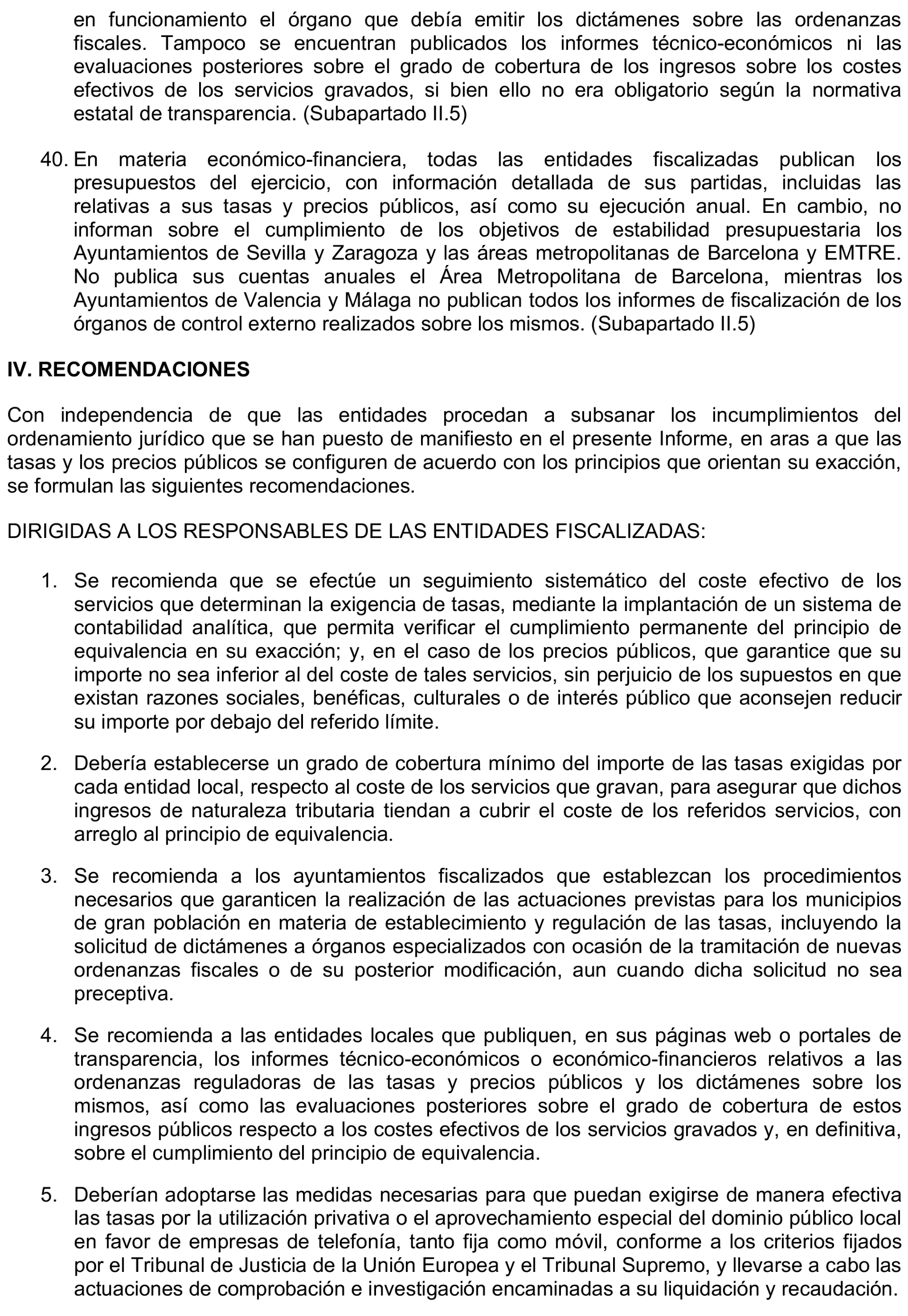 en funcionamiento el órgano que debía emitir los dictámenes sobre las ordenanzas fiscales. Tampoco se encuentran publicados los informes técnico-económicos ni las evaluaciones posteriores sobre el grado de cobertura de los ingresos sobre los costes efectivos de los servicios gravados, si bien ello no era obligatorio según la normativa estatal de transparencia. (Subapartado II.5)

40. En materia económico-financiera, todas las entidades fiscalizadas publican los presupuestos del ejercicio, con información detallada de sus partidas, incluidas las relativas a sus tasas y precios públicos, así como su ejecución anual. En cambio, no informan sobre el cumplimiento de los objetivos de estabilidad presupuestaria los Ayuntamientos de Sevilla y Zaragoza y las áreas metropolitanas de Barcelona y EMTRE. No publica sus cuentas anuales el Área Metropolitana de Barcelona, mientras los Ayuntamientos de Valencia y Málaga no publican todos los informes de fiscalización de los órganos de control externo realizados sobre los mismos. (Subapartado II.5)

IV. RECOMENDACIONES

Con independencia de que las entidades procedan a subsanar los incumplimientos del ordenamiento jurídico que se han puesto de manifiesto en el presente Informe, en aras a que las tasas y los precios públicos se configuren de acuerdo con los principios que orientan su exacción, se formulan las siguientes recomendaciones.

DIRIGIDAS A LOS RESPONSABLES DE LAS ENTIDADES FISCALIZADAS:

1. Se recomienda que se efectúe un seguimiento sistemático del coste efectivo de los servicios que determinan la exigencia de tasas, mediante la implantación de un sistema de contabilidad analítica, que permita verificar el cumplimiento permanente del principio de equivalencia en su exacción; y, en el caso de los precios públicos, que garantice que su importe no sea inferior al del coste de tales servicios, sin perjuicio de los supuestos en que existan razones sociales, benéficas, culturales o de interés público que aconsejen reducir su importe por debajo del referido límite.

2. Debería establecerse un grado de cobertura mínimo del importe de las tasas exigidas por cada entidad local, respecto al coste de los servicios que gravan, para asegurar que dichos ingresos de naturaleza tributaria tiendan a cubrir el coste de los referidos servicios, con arreglo al principio de equivalencia.

3. Se recomienda a los ayuntamientos fiscalizados que establezcan los procedimientos necesarios que garanticen la realización de las actuaciones previstas para los municipios de gran población en materia de establecimiento y regulación de las tasas, incluyendo la solicitud de dictámenes a órganos especializados con ocasión de la tramitación de nuevas ordenanzas fiscales o de su posterior modificación, aun cuando dicha solicitud no sea preceptiva.

4. Se recomienda a las entidades locales que publiquen, en sus páginas web o portales de transparencia, los informes técnico-económicos o económico-financieros relativos a las ordenanzas reguladoras de las tasas y precios públicos y los dictámenes sobre los mismos, así como las evaluaciones posteriores sobre el grado de cobertura de estos ingresos públicos respecto a los costes efectivos de los servicios gravados y, en definitiva, sobre el cumplimiento del principio de equivalencia.

5. Deberían adoptarse las medidas necesarias para que puedan exigirse de manera efectiva las tasas por la utilización privativa o el aprovechamiento especial del dominio público local en favor de empresas de telefonía, tanto fija como móvil, conforme a los criterios fijados por el Tribunal de Justicia de la Unión Europea y el Tribunal Supremo, y llevarse a cabo las actuaciones de comprobación e investigación encaminadas a su liquidación y recaudación.